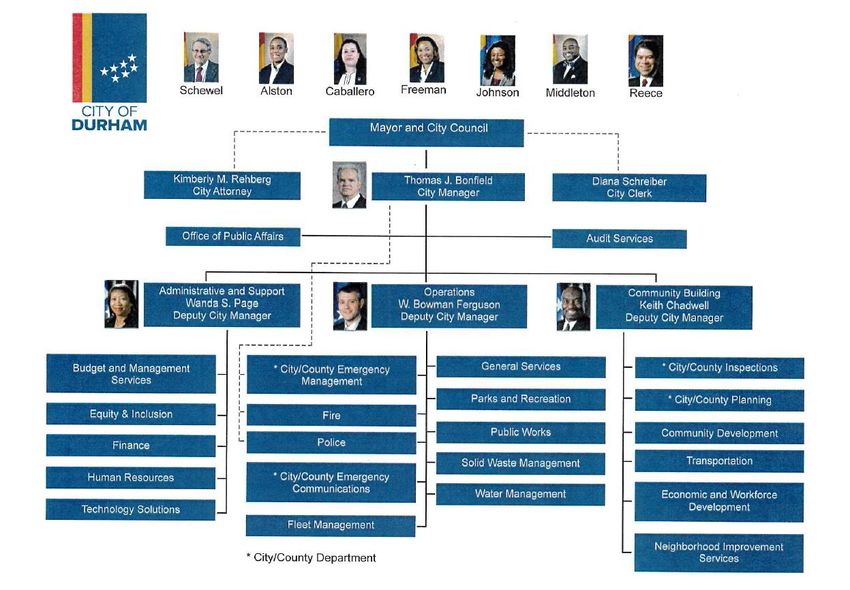 CITY OF DURHAM

Schewel
Alston
Caballero
Freeman
Johnson
Middleton
Reece

Mayor and City Council

Kimberly M. Rehberg
City Attorney

Thomas J. Bonfield
City Manager

Diana Schreiber
City Clerk

Office of Public Affairs

Audit Services

Administrative and Support
Wanda S. Page
Deputy City Manager

Operations
W. Bowman Ferguson
Deputy City Manager

Community Building
Keith Chadwell
Deputy City Manager

Budget and Management Services

Equity & Inclusion

Finance

Human Resources

Technology Solutions

* City/County Emergency Management

Fire

Police

* City/County Emergency Communications

Fleet Management

General Services

Parks and Recreation

Public Works

Solid Waste Management

Water Management

* City/County Inspections

* City/County Planning

Community Development

Transportation

Economic and Workforce Development

Neighborhood Improvement Services

* City/County Department